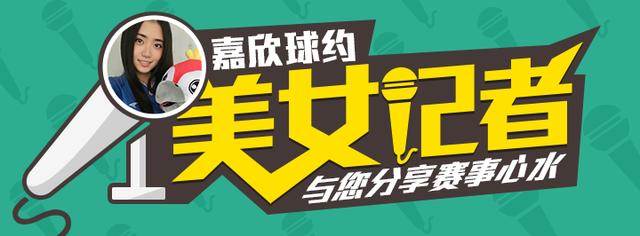 嘉欣球约

美女记者

与您分享赛事心水